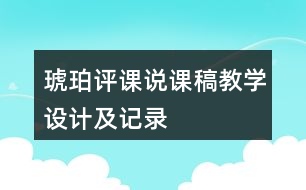 琥珀评课说课稿教学设计及记录